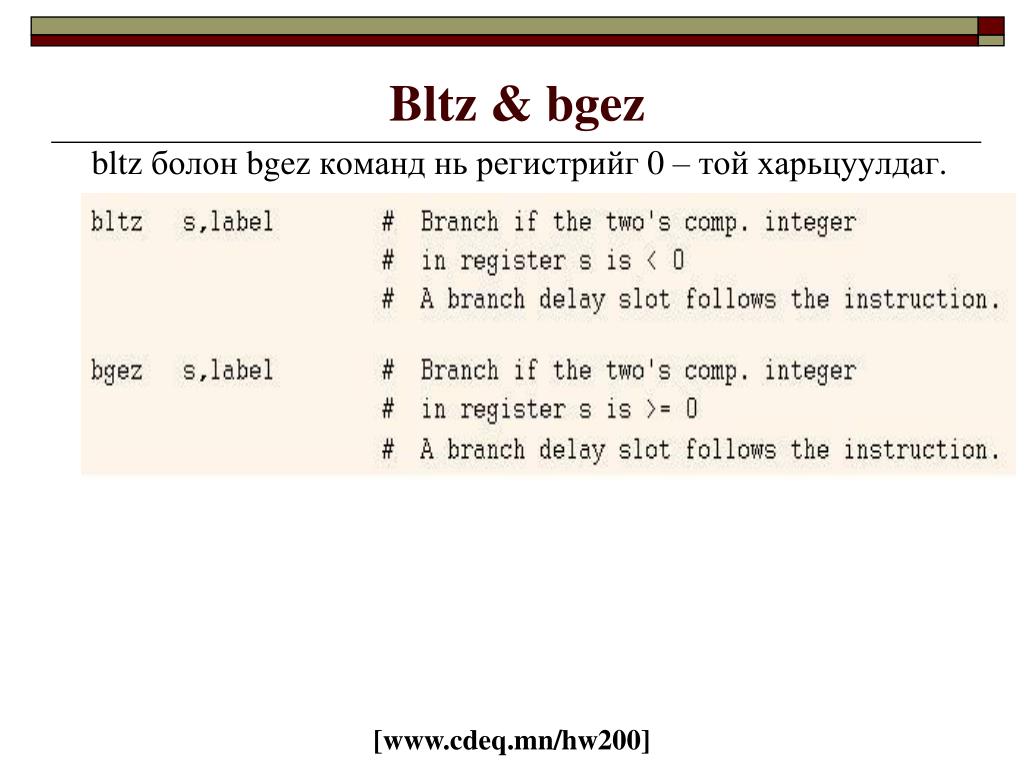 Bltz & bgez

bltz болон bgez команд нь регистрийг 0 – той харьцуулдаг.

bltz s,label # Branch if the two's comp. integer
# in register s is < 0
# A branch delay slot follows the instruction.

bgez s,label # Branch if the two's comp. integer
# in register s is >= 0
# A branch delay slot follows the instruction.

[www.cdeq.mn/hw200]